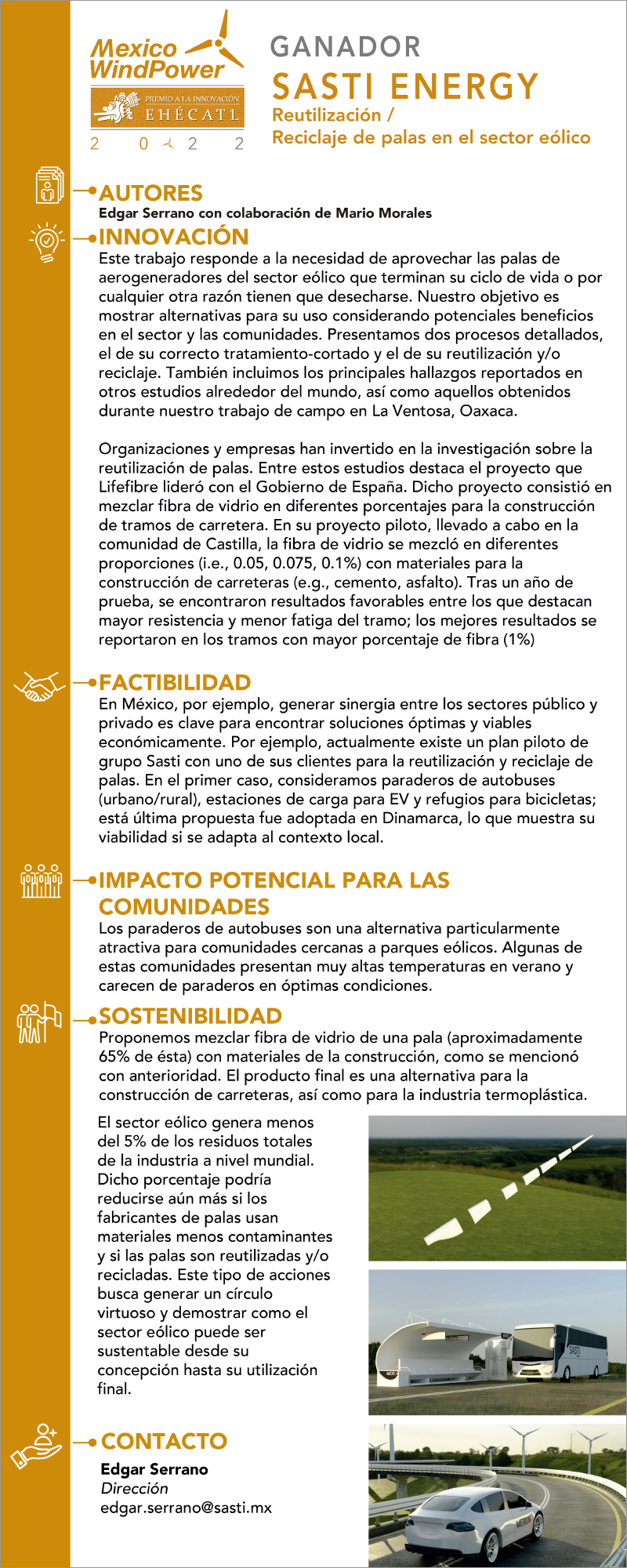 Mexico WindPower
PREMIO A LA INNOVACIÓN
EHÉCATL
2 0 2 2

GANADOR
SASTI ENERGY
Reutilización /
Reciclaje de palas en el sector eólico

AUTORES
Edgar Serrano con colaboración de Mario Morales

INNOVACIÓN
Este trabajo responde a la necesidad de aprovechar las palas de aerogeneradores del sector eólico que terminan su ciclo de vida o por cualquier otra razón tienen que desecharse. Nuestro objetivo es mostrar alternativas para su uso considerando potenciales beneficios en el sector y las comunidades. Presentamos dos procesos detallados, el de su correcto tratamiento-cortado y el de su reutilización y/o reciclaje. También incluimos los principales hallazgos reportados en otros estudios alrededor del mundo, así como aquellos obtenidos durante nuestro trabajo de campo en La Ventosa, Oaxaca.

Organizaciones y empresas han invertido en la investigación sobre la reutilización de palas. Entre estos estudios destaca el proyecto que Lifefibre lideró con el Gobierno de España. Dicho proyecto consistió en mezclar fibra de vidrio en diferentes porcentajes para la construcción de tramos de carretera. En su proyecto piloto, llevado a cabo en la comunidad de Castilla, la fibra de vidrio se mezcló en diferentes proporciones (i.e., 0.05, 0.075, 0.1%) con materiales para la construcción de carreteras (e.g., cemento, asfalto). Tras un año de prueba, se encontraron resultados favorables entre los que destacan mayor resistencia y menor fatiga del tramo; los mejores resultados se reportaron en los tramos con mayor porcentaje de fibra (1%)

FACTIBILIDAD
En México, por ejemplo, generar sinergia entre los sectores público y privado es clave para encontrar soluciones óptimas y viables económicamente. Por ejemplo, actualmente existe un plan piloto de grupo Sasti con uno de sus clientes para la reutilización y reciclaje de palas. En el primer caso, consideramos paraderos de autobuses (urbano/rural), estaciones de carga para EV y refugios para bicicletas; está última propuesta fue adoptada en Dinamarca, lo que muestra su viabilidad si se adapta al contexto local.

IMPACTO POTENCIAL PARA LAS COMUNIDADES
Los paraderos de autobuses son una alternativa particularmente atractiva para comunidades cercanas a parques eólicos. Algunas de estas comunidades presentan muy altas temperaturas en verano y carecen de paraderos en óptimas condiciones.

SOSTENIBILIDAD
Proponemos mezclar fibra de vidrio de una pala (aproximadamente 65% de ésta) con materiales de la construcción, como se mencionó con anterioridad. El producto final es una alternativa para la construcción de carreteras, así como para la industria termoplástica.

El sector eólico genera menos del 5% de los residuos totales de la industria a nivel mundial. Dicho porcentaje podría reducirse aún más si los fabricantes de palas usan materiales menos contaminantes y si las palas son reutilizadas y/o recicladas. Este tipo de acciones busca generar un círculo virtuoso y demostrar como el sector eólico puede ser sustentable desde su concepción hasta su utilización final.

SASTI

CONTACTO
Edgar Serrano
Dirección
edgar.serrano@sasti.mx